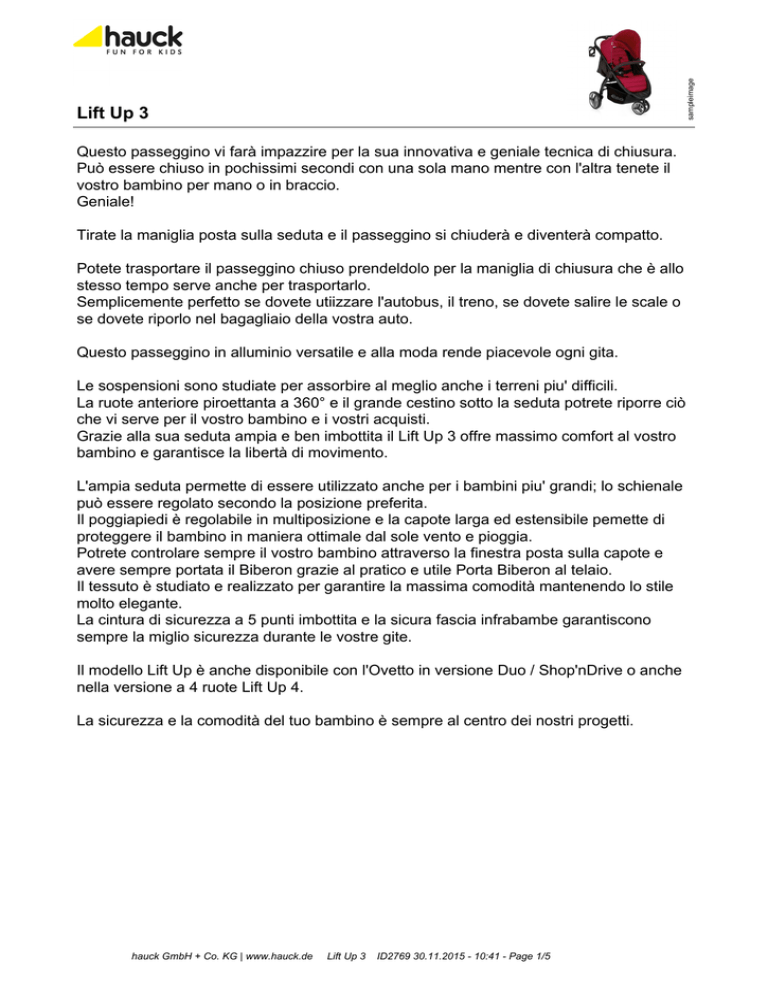 hauck
FUN FOR KIDS

sampleimage

Lift Up 3

Questo passeggino vi farà impazzire per la sua innovativa e geniale tecnica di chiusura. Può essere chiuso in pochissimi secondi con una sola mano mentre con l'altra tenete il vostro bambino per mano o in braccio.
Geniale!

Tirate la maniglia posta sulla seduta e il passeggino si chiuderà e diventerà compatto.

Potete trasportare il passeggino chiuso prendeldolo per la maniglia di chiusura che è allo stesso tempo serve anche per trasportarlo.
Semplicemente perfetto se dovete utiizzare l'autobus, il treno, se dovete salire le scale o se dovete riporlo nel bagagliaio della vostra auto.

Questo passeggino in alluminio versatile e alla moda rende piacevole ogni gita.

Le sospensioni sono studiate per assorbire al meglio anche i terreni piu' difficili.
La ruote anteriore piroettanta a 360° e il grande cestino sotto la seduta potrete riporre ciò che vi serve per il vostro bambino e i vostri acquisti.
Grazie alla sua seduta ampia e ben imbottita il Lift Up 3 offre massimo comfort al vostro bambino e garantisce la libertà di movimento.

L'ampia seduta permette di essere utilizzato anche per i bambini piu' grandi; lo schienale può essere regolato secondo la posizione preferita.
Il poggiapiedi è regolabile in multiposizione e la capote larga ed estensibile pemette di proteggere il bambino in maniera ottimale dal sole vento e pioggia.
Potrete controlare sempre il vostro bambino attraverso la finestra posta sulla capote e avere sempre portata il Biberon grazie al pratico e utile Porta Biberon al telaio.
Il tessuto è studiato e realizzato per garantire la massima comodità mantenendo lo stile molto elegante.
La cintura di sicurezza a 5 punti imbottita e la sicura fascia infrabambe garantiscono sempre la miglio sicurezza durante le vostre gite.

Il modello Lift Up è anche disponibile con l'Ovetto in versione Duo / Shop'nDrive o anche nella versione a 4 ruote Lift Up 4.

La sicurezza e la comodità del tuo bambino è sempre al centro dei nostri progetti.

hauck GmbH + Co. KG | www.hauck.de Lift Up 3 ID2769 30.11.2015 - 10:41 - Page 1/5